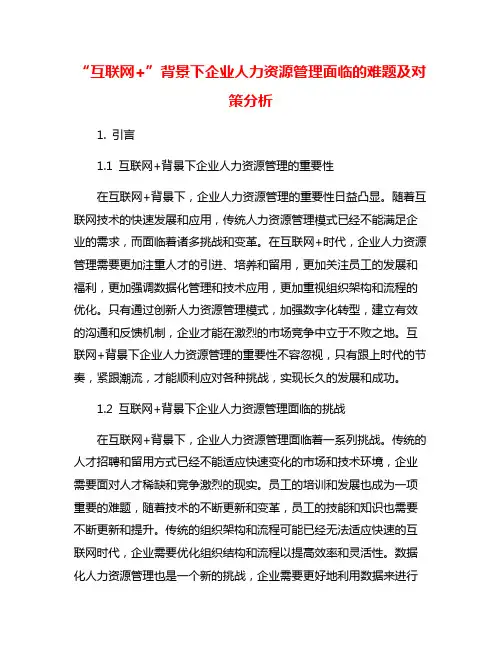 “互联网+”背景下企业人力资源管理面临的难题及对策分析

1. 引言

1.1 互联网+背景下企业人力资源管理的重要性

在互联网+背景下，企业人力资源管理的重要性日益凸显。随着互联网技术的快速发展和应用，传统人力资源管理模式已经不能满足企业的需求，而面临着诸多挑战和变革。在互联网+时代，企业人力资源管理需要更加注重人才的引进、培养和留用，更加关注员工的发展和福利，更加强调数据化管理和技术应用，更加重视组织架构和流程的优化。只有通过创新人力资源管理模式，加强数字化转型，建立有效的沟通和反馈机制，企业才能在激烈的市场竞争中立于不败之地。互联网+背景下企业人力资源管理的重要性不容忽视，只有跟上时代的节奏，紧跟潮流，才能顺利应对各种挑战，实现长久的发展和成功。

1.2 互联网+背景下企业人力资源管理面临的挑战

在互联网+背景下，企业人力资源管理面临着一系列挑战。传统的人才招聘和留用方式已经不能适应快速变化的市场和技术环境，企业需要面对人才稀缺和竞争激烈的现实。员工的培训和发展也成为一项重要的难题，随着技术的不断更新和变革，员工的技能和知识也需要不断更新和提升。传统的组织架构和流程可能已经无法适应快速的互联网时代，企业需要优化组织结构和流程以提高效率和灵活性。数据化人力资源管理也是一个新的挑战，企业需要更好地利用数据来进行